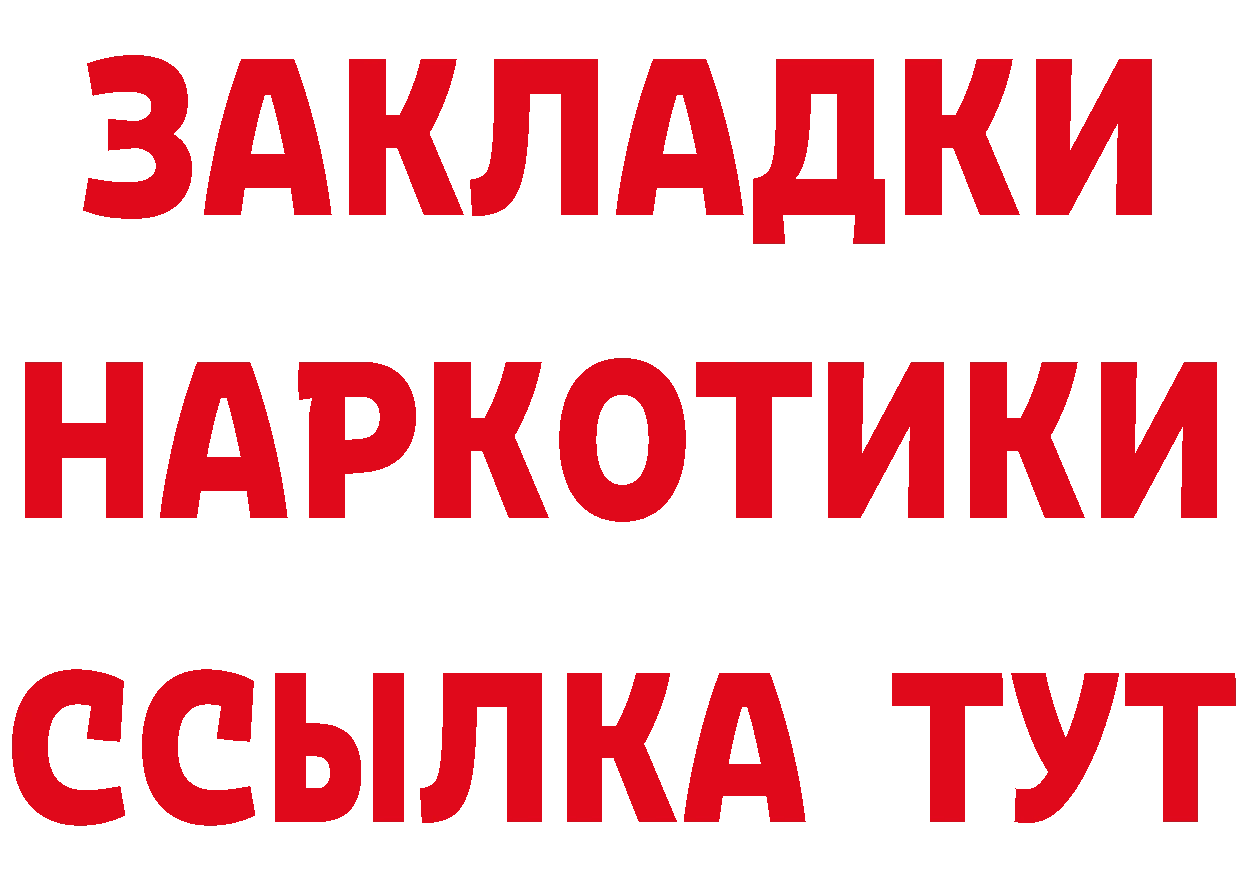 ЗАКЛАДКИ НАРКОТИКИ ССЫЛКА ТУТ